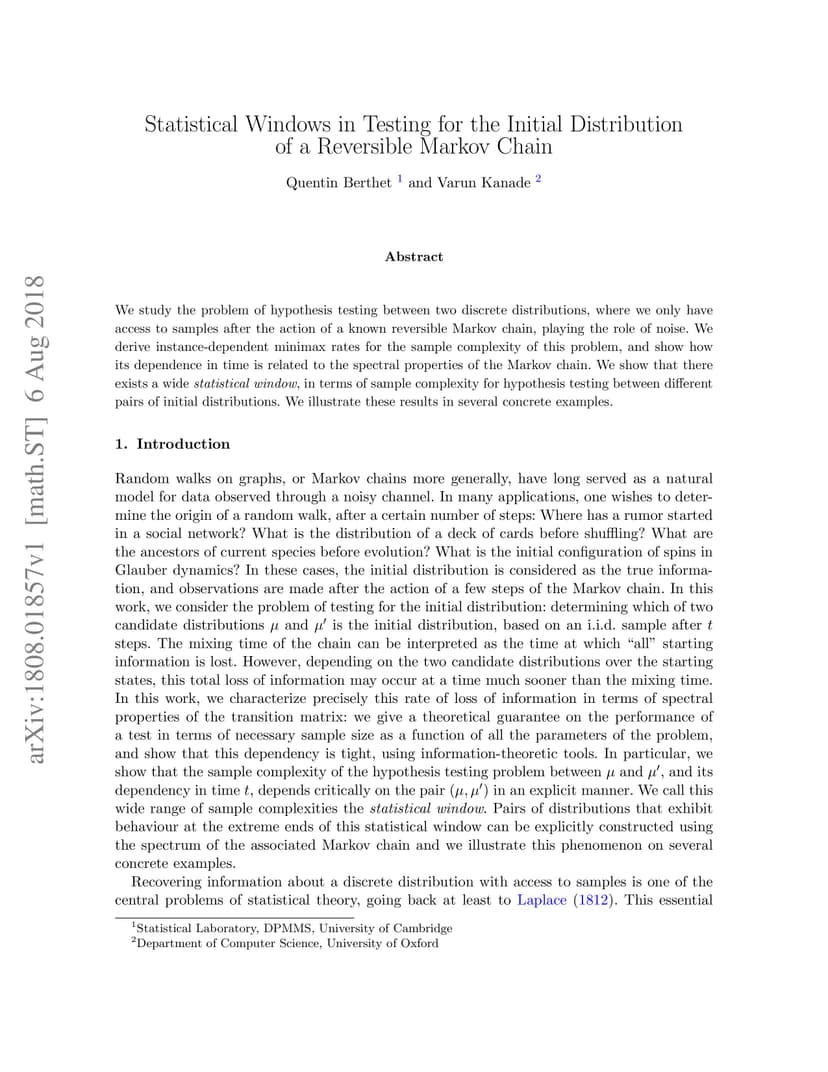 arXiv:1808.01857v1 [math.ST] 6 Aug 2018

Statistical Windows in Testing for the Initial Distribution of a Reversible Markov Chain

Quentin Berthet $^1$ and Varun Kanade $^2$

Abstract

We study the problem of hypothesis testing between two discrete distributions, where we only have access to samples after the action of a known reversible Markov chain, playing the role of noise. We derive instance-dependent minimax rates for the sample complexity of this problem, and show how its dependence in time is related to the spectral properties of the Markov chain. We show that there exists a wide statistical window, in terms of sample complexity for hypothesis testing between different pairs of initial distributions. We illustrate these results in several concrete examples.

1. Introduction

Random walks on graphs, or Markov chains more generally, have long served as a natural model for data observed through a noisy channel. In many applications, one wishes to determine the origin of a random walk, after a certain number of steps: Where has a rumor started in a social network? What is the distribution of a deck of cards before shuffling? What are the ancestors of current species before evolution? What is the initial configuration of spins in Glauber dynamics? In these cases, the initial distribution is considered as the true information, and observations are made after the action of a few steps of the Markov chain. In this work, we consider the problem of testing for the initial distribution: determining which of two candidate distributions $\mu$ and $\mu'$ is the initial distribution, based on an i.i.d. sample after $t$ steps. The mixing time of the chain can be interpreted as the time at which “all” starting information is lost. However, depending on the two candidate distributions over the starting states, this total loss of information may occur at a time much sooner than the mixing time. In this work, we characterize precisely this rate of loss of information in terms of spectral properties of the transition matrix: we give a theoretical guarantee on the performance of a test in terms of necessary sample size as a function of all the parameters of the problem, and show that this dependency is tight, using information-theoretic tools. In particular, we show that the sample complexity of the hypothesis testing problem between $\mu$ and $\mu'$, and its dependency in time $t$, depends critically on the pair $(\mu, \mu')$ in an explicit manner. We call this wide range of sample complexities the statistical window. Pairs of distributions that exhibit behaviour at the extreme ends of this statistical window can be explicitly constructed using the spectrum of the associated Markov chain and we illustrate this phenomenon on several concrete examples.

Recovering information about a discrete distribution with access to samples is one of the central problems of statistical theory, going back at least to Laplace (1812). This essential

$^1$Statistical Laboratory, DPMMS, University of Cambridge
$^2$Department of Computer Science, University of Oxford